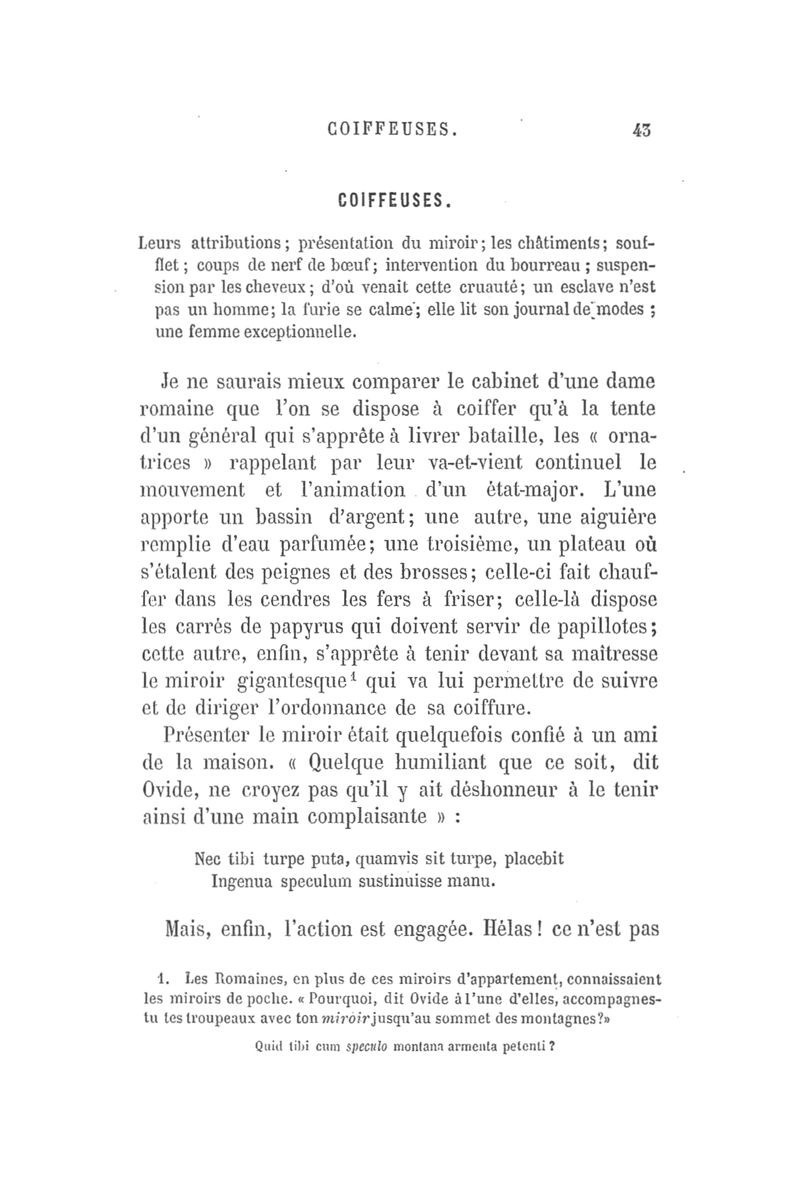 COIFFEUSES. 43

COIFFEUSES.

Leurs attributions; présentation du miroir; les châtiments; soufflet; coups de nerf de bœuf; intervention du bourreau; suspension par les cheveux; d'où venait cette cruauté; un esclave n'est pas un homme; la furie se calme; elle lit son journal de modes; une femme exceptionnelle.

Je ne saurais mieux comparer le cabinet d'une dame romaine que l'on se dispose à coiffer qu'à la tente d'un général qui s'apprête à livrer bataille, les « ornatrices » rappelant par leur va-et-vient continuel le mouvement et l'animation d'un état-major. L'une apporte un bassin d'argent; une autre, une aiguière remplie d'eau parfumée; une troisième, un plateau où s'étalent des peignes et des brosses; celle-ci fait chauffer dans les cendres les fers à friser; celle-là dispose les carrés de papyrus qui doivent servir de papillotes; cette autre, enfin, s'apprête à tenir devant sa maîtresse le miroir gigantesque$^1$ qui va lui permettre de suivre et de diriger l'ordonnance de sa coiffure.

Présenter le miroir était quelquefois confié à un ami de la maison. « Quelque humiliant que ce soit, dit Ovide, ne croyez pas qu'il y ait déshonneur à le tenir ainsi d'une main complaisante » :

Nec tibi turpe puta, quamvis sit turpe, placebit
Ingenua speculum sustinuisse manu.

Mais, enfin, l'action est engagée. Hélas! ce n'est pas

1. Les Romaines, en plus de ces miroirs d'appartement, connaissaient les miroirs de poche. « Pourquoi, dit Ovide à l'une d'elles, accompagnes-tu tes troupeaux avec ton miroir jusqu'au sommet des montagnes?»

Quid tibi cum speculo montana armenta petenti?